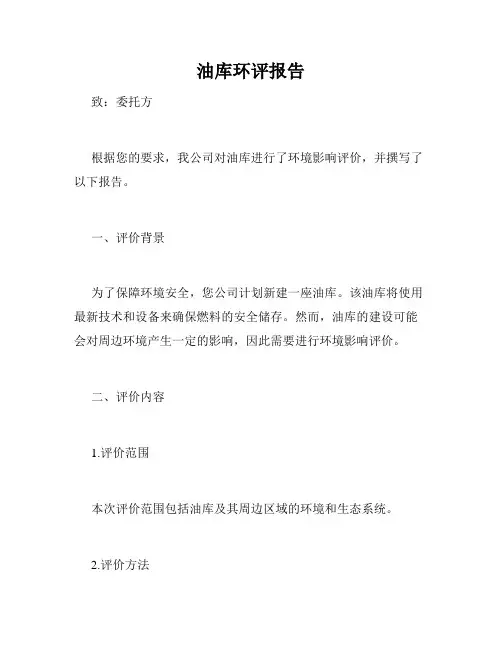 油库环评报告

致：委托方

根据您的要求，我公司对油库进行了环境影响评价，并撰写了以下报告。

一、评价背景

为了保障环境安全，您公司计划新建一座油库。该油库将使用最新技术和设备来确保燃料的安全储存。然而，油库的建设可能会对周边环境产生一定的影响，因此需要进行环境影响评价。

二、评价内容

1.评价范围

本次评价范围包括油库及其周边区域的环境和生态系统。

2.评价方法